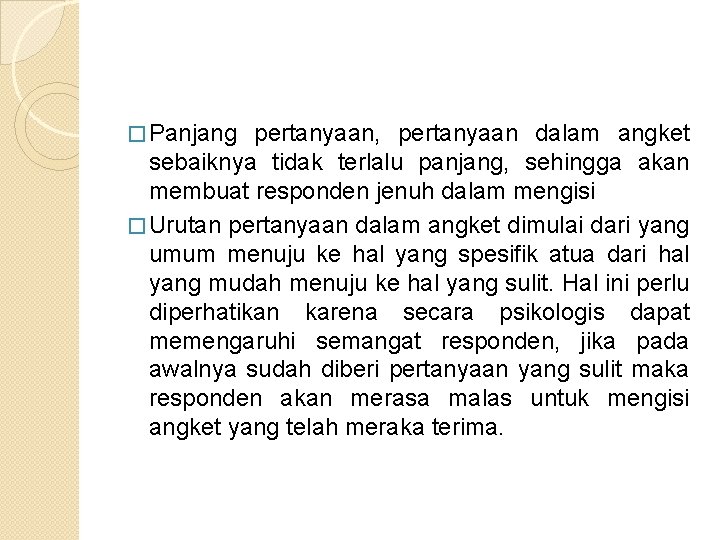 □ Panjang pertanyaan, pertanyaan dalam angket sebaiknya tidak terlalu panjang, sehingga akan membuat responden jenuh dalam mengisi

□ Urutan pertanyaan dalam angket dimulai dari yang umum menuju ke hal yang spesifik atua dari hal yang mudah menuju ke hal yang sulit. Hal ini perlu diperhatikan karena secara psikologis dapat memengaruhi semangat responden, jika pada awalnya sudah diberi pertanyaan yang sulit maka responden akan merasa malas untuk mengisi angket yang telah meraka terima.